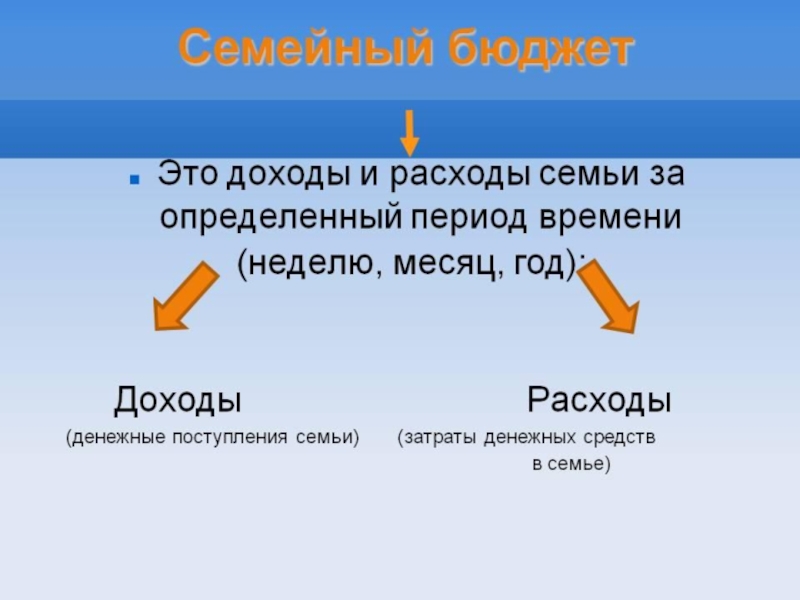 Семейный бюджет

Это доходы и расходы семьи за определенный период времени (неделю, месяц, год):

Доходы
(денежные поступления семьи)

Расходы
(затраты денежных средств в семье)